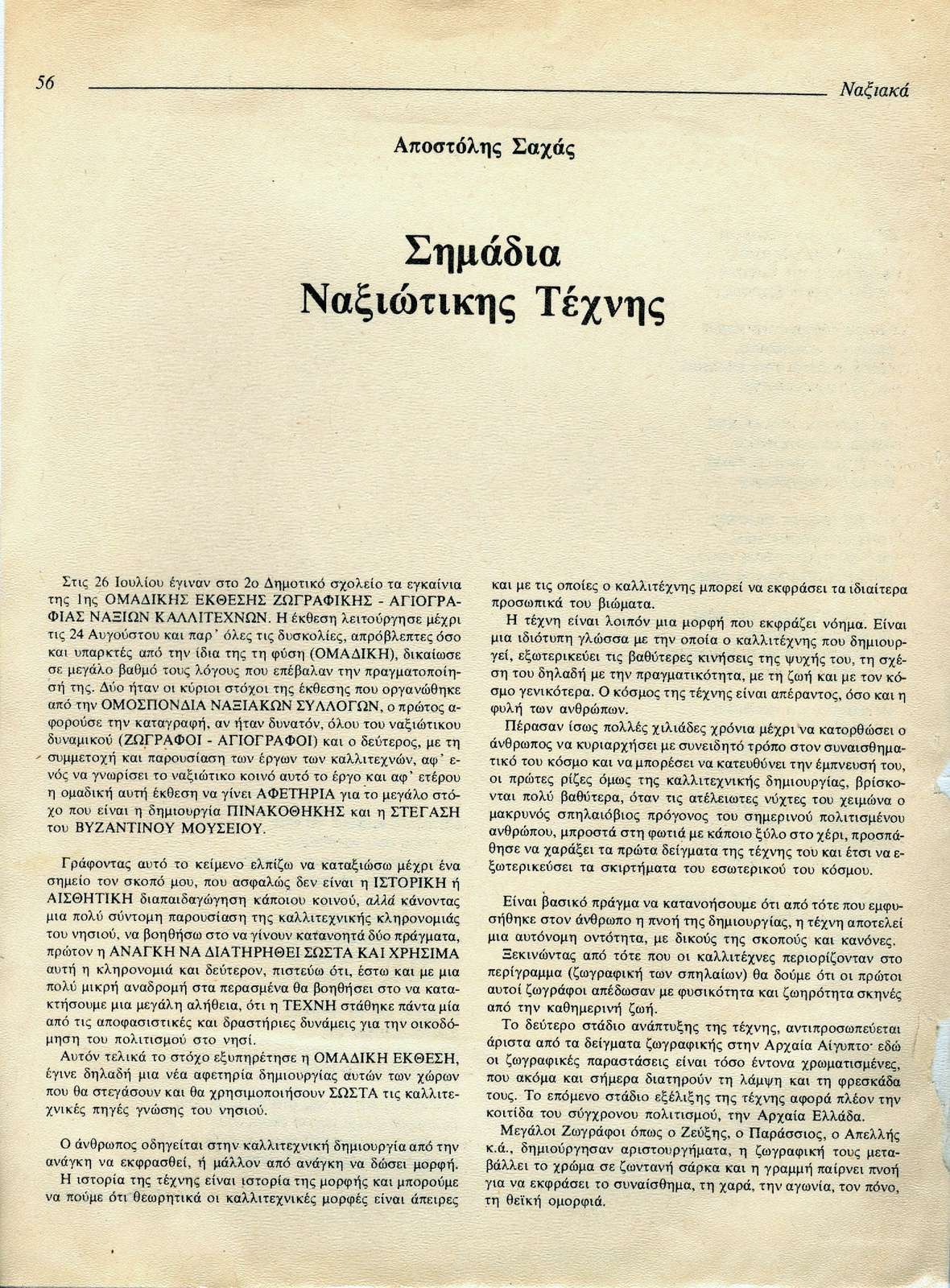 56 Ναξιακά

Αποστόλης Σαχάς

Σημάδια Ναξιώτικης Τέχνης

Στις 26 Ιουλίου έγιναν στο 2ο Δημοτικό σχολείο τα εγκαίνια της 1ης ΟΜΑΔΙΚΗΣ ΕΚΘΕΣΗΣ ΖΩΓΡΑΦΙΚΗΣ - ΑΓΙΟΓΡΑΦΙΑΣ ΝΑΞΙΩΝ ΚΑΛΛΙΤΕΧΝΩΝ. Η έκθεση λειτούργησε μέχρι τις 24 Αυγούστου και παρ' όλες τις δυσκολίες, απρόβλεπτες όσο και υπαρκτές από την ίδια της τη φύση (ΟΜΑΔΙΚΗ), δικαίωσε σε μεγάλο βαθμό τους λόγους που επέβαλαν την πραγματοποίησή της. Δύο ήταν οι κύριοι στόχοι της έκθεσης που οργανώθηκε από την ΟΜΟΣΠΟΝΔΙΑ ΝΑΞΙΑΚΩΝ ΣΥΛΛΟΓΩΝ, ο πρώτος αφορούσε την καταγραφή, αν ήταν δυνατόν, όλου του ναξιώτικου δυναμικού (ΖΩΓΡΑΦΟΙ - ΑΓΙΟΓΡΑΦΟΙ) και ο δεύτερος, με τη συμμετοχή και παρουσίαση των έργων των καλλιτεχνών, αφ' ενός να γνωρίσει το ναξιώτικο κοινό αυτό το έργο και αφ' ετέρου η ομαδική αυτή έκθεση να γίνει ΑΦΕΤΗΡΙΑ για το μεγάλο στόχο που είναι η δημιουργία ΠΙΝΑΚΟΘΗΚΗΣ και η ΣΤΕΓΑΣΗ του ΒΥΖΑΝΤΙΝΟΥ ΜΟΥΣΕΙΟΥ.

Γράφοντας αυτό το κείμενο ελπίζω να καταξιώσω μέχρι ένα σημείο τον σκοπό μου, που ασφαλώς δεν είναι η ΙΣΤΟΡΙΚΗ ή ΑΙΣΘΗΤΙΚΗ διαπαιδαγώγηση κάποιου κοινού, αλλά κάνοντας μια πολύ σύντομη παρουσίαση της καλλιτεχνικής κληρονομιάς του νησιού, να βοηθήσω στο να γίνουν κατανοητά δύο πράγματα, πρώτον η ΑΝΑΓΚΗ ΝΑ ΔΙΑΤΗΡΗΘΕΙ ΣΩΣΤΑ ΚΑΙ ΧΡΗΣΙΜΑ αυτή η κληρονομιά και δεύτερον, πιστεύω ότι, έστω και με μια πολύ μικρή αναδρομή στα περασμένα θα βοηθήσει στο να κατακτήσουμε μια μεγάλη αλήθεια, ότι η ΤΕΧΝΗ στάθηκε πάντα μία από τις αποφασιστικές και δραστήριες δυνάμεις για την οικοδόμηση του πολιτισμού στο νησί.

Αυτόν τελικά το στόχο εξυπηρέτησε η ΟΜΑΔΙΚΗ ΕΚΘΕΣΗ, έγινε δηλαδή μια νέα αφετηρία δημιουργίας αυτών των χώρων που θα στεγάσουν και θα χρησιμοποιήσουν ΣΩΣΤΑ τις καλλιτεχνικές πηγές γνώσης του νησιού.

Ο άνθρωπος οδηγείται στην καλλιτεχνική δημιουργία από την ανάγκη να εκφρασθεί, ή μάλλον από ανάγκη να δώσει μορφή.

Η ιστορία της τέχνης είναι ιστορία της μορφής και μπορούμε να πούμε ότι θεωρητικά οι καλλιτεχνικές μορφές είναι άπειρες και με τις οποίες ο καλλιτέχνης μπορεί να εκφράσει τα ιδιαίτερα προσωπικά του βιώματα.

Η τέχνη είναι λοιπόν μια μορφή που εκφράζει νόημα. Είναι μια ιδιότυπη γλώσσα με την οποία ο καλλιτέχνης που δημιουργεί, εξωτερικεύει τις βαθύτερες κινήσεις της ψυχής του, τη σχέση του δηλαδή με την πραγματικότητα, με τη ζωή και με τον κόσμο γενικότερα. Ο κόσμος της τέχνης είναι απέραντος, όσο και η φυλή των ανθρώπων.

Πέρασαν ίσως πολλές χιλιάδες χρόνια μέχρι να κατορθώσει ο άνθρωπος να κυριαρχήσει με συνειδητό τρόπο στον συναισθηματικό του κόσμο και να μπορέσει να κατευθύνει την έμπνευσή του, οι πρώτες ρίζες όμως της καλλιτεχνικής δημιουργίας, βρίσκονται πολύ βαθύτερα, όταν τις ατέλειωτες νύχτες του χειμώνα ο μακρυνός σπηλαιόβιος πρόγονος του σημερινού πολιτισμένου ανθρώπου, μπροστά στη φωτιά με κάποιο ξύλο στο χέρι, προσπάθησε να χαράξει τα πρώτα δείγματα της τέχνης του και έτσι να εξωτερικεύσει τα σκιρτήματα του εσωτερικού του κόσμου.

Είναι βασικό πράγμα να κατανοήσουμε ότι από τότε που εμφυσήθηκε στον άνθρωπο η πνοή της δημιουργίας, η τέχνη αποτελεί μια αυτόνομη οντότητα, με δικούς της σκοπούς και κανόνες.

Ξεκινώντας από τότε που οι καλλιτέχνες περιορίζονταν στο περίγραμμα (ζωγραφική των σπηλαίων) θα δούμε ότι οι πρώτοι αυτοί ζωγράφοι απέδωσαν με φυσικότητα και ζωηρότητα σκηνές από την καθημερινή ζωή.

Το δεύτερο στάδιο ανάπτυξης της τέχνης, αντιπροσωπεύεται άριστα από τα δείγματα ζωγραφικής στην Αρχαία Αίγυπτο· εδώ οι ζωγραφικές παραστάσεις είναι τόσο έντονα χρωματισμένες, που ακόμα και σήμερα διατηρούν τη λάμψη και τη φρεσκάδα τους. Το επόμενο στάδιο εξέλιξης της τέχνης αφορά πλέον την κοιτίδα του σύγχρονου πολιτισμού, την Αρχαία Ελλάδα.

Μεγάλοι Ζωγράφοι όπως ο Ζεύξης, ο Παράσσιος, ο Απελλής κ.ά., δημιούργησαν αριστουργήματα, η ζωγραφική τους μεταβάλλει το χρώμα σε ζωντανή σάρκα και η γραμμή παίρνει πνοή για να εκφράσει το συναίσθημα, τη χαρά, την αγωνία, τον πόνο, τη θεϊκή ομορφιά.